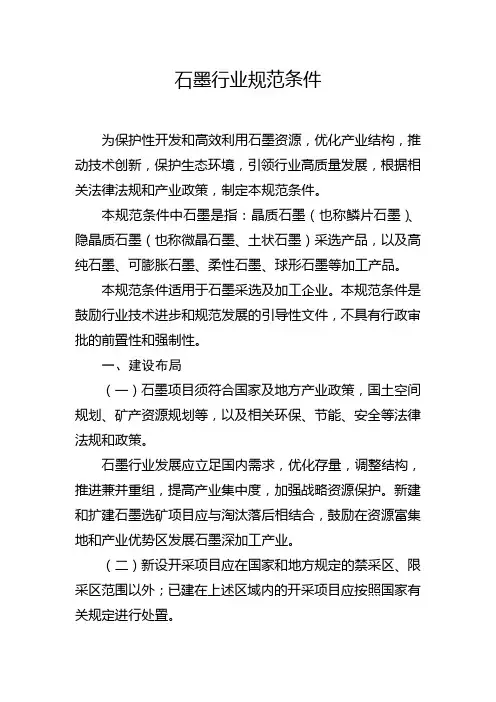 石墨行业规范条件

为保护性开发和高效利用石墨资源，优化产业结构，推动技术创新，保护生态环境，引领行业高质量发展，根据相关法律法规和产业政策，制定本规范条件。

本规范条件中石墨是指：晶质石墨（也称鳞片石墨）、隐晶质石墨（也称微晶石墨、土状石墨）采选产品，以及高纯石墨、可膨胀石墨、柔性石墨、球形石墨等加工产品。

本规范条件适用于石墨采选及加工企业。本规范条件是鼓励行业技术进步和规范发展的引导性文件，不具有行政审批的前置性和强制性。

一、建设布局

（一）石墨项目须符合国家及地方产业政策，国土空间规划、矿产资源规划等，以及相关环保、节能、安全等法律法规和政策。

石墨行业发展应立足国内需求，优化存量，调整结构，推进兼并重组，提高产业集中度，加强战略资源保护。新建和扩建石墨选矿项目应与淘汰落后相结合，鼓励在资源富集地和产业优势区发展石墨深加工产业。

（二）新设开采项目应在国家和地方规定的禁采区、限采区范围以外；已建在上述区域内的开采项目应按照国家有关规定进行处置。